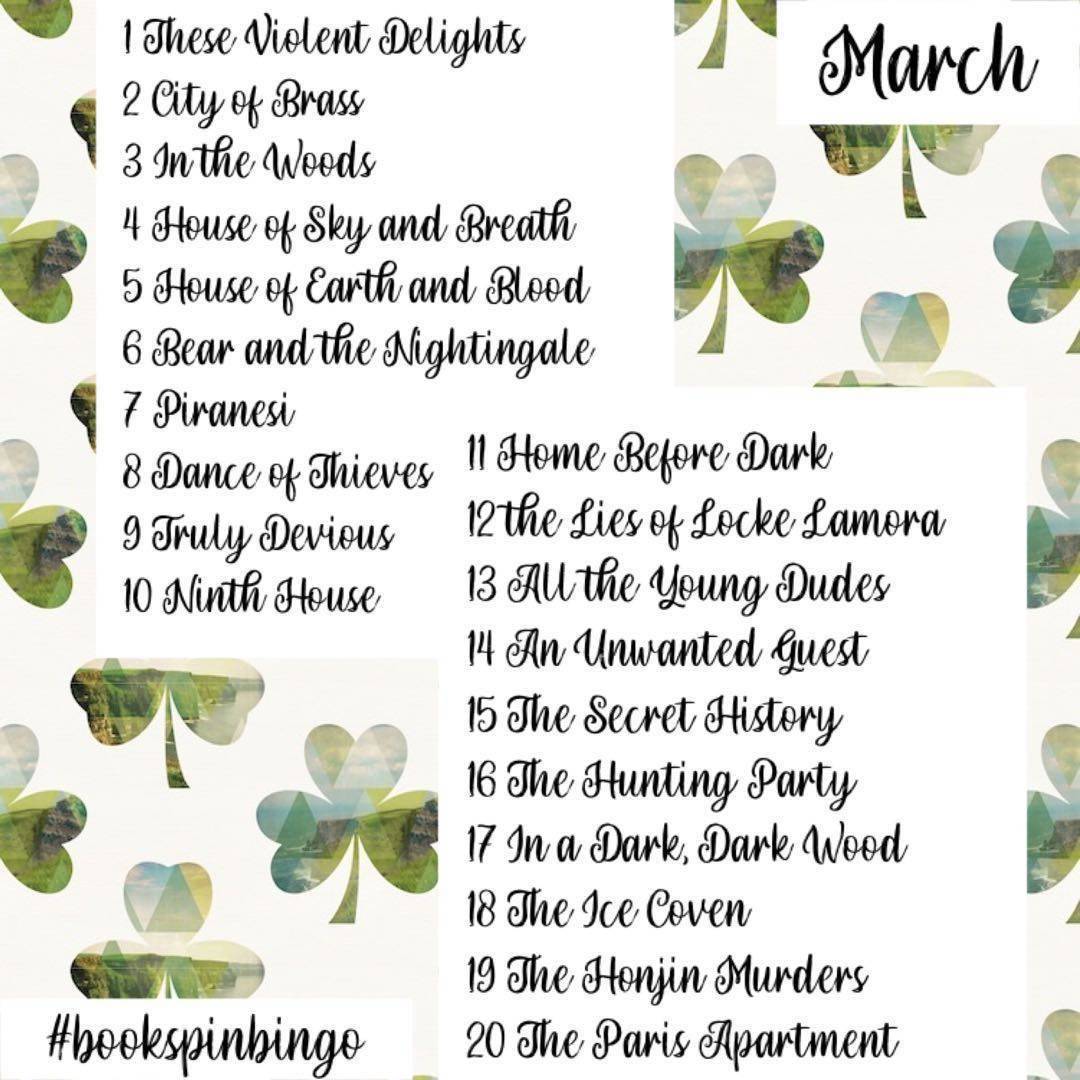 March

1 These Violent Delights
2 City of Brass
3 In the Woods
4 House of Sky and Breath
5 House of Earth and Blood
6 Bear and the Nightingale
7 Piranesi
8 Dance of Thieves
9 Truly Devious
10 Ninth House

11 Home Before Dark
12 the Lies of Locke Lamora
13 All the Young Dudes
14 An Unwanted Guest
15 The Secret History
16 The Hunting Party
17 In a Dark, Dark Wood
18 The Ice Coven
19 The Honjin Murders
20 The Paris Apartment

#bookspinbingo